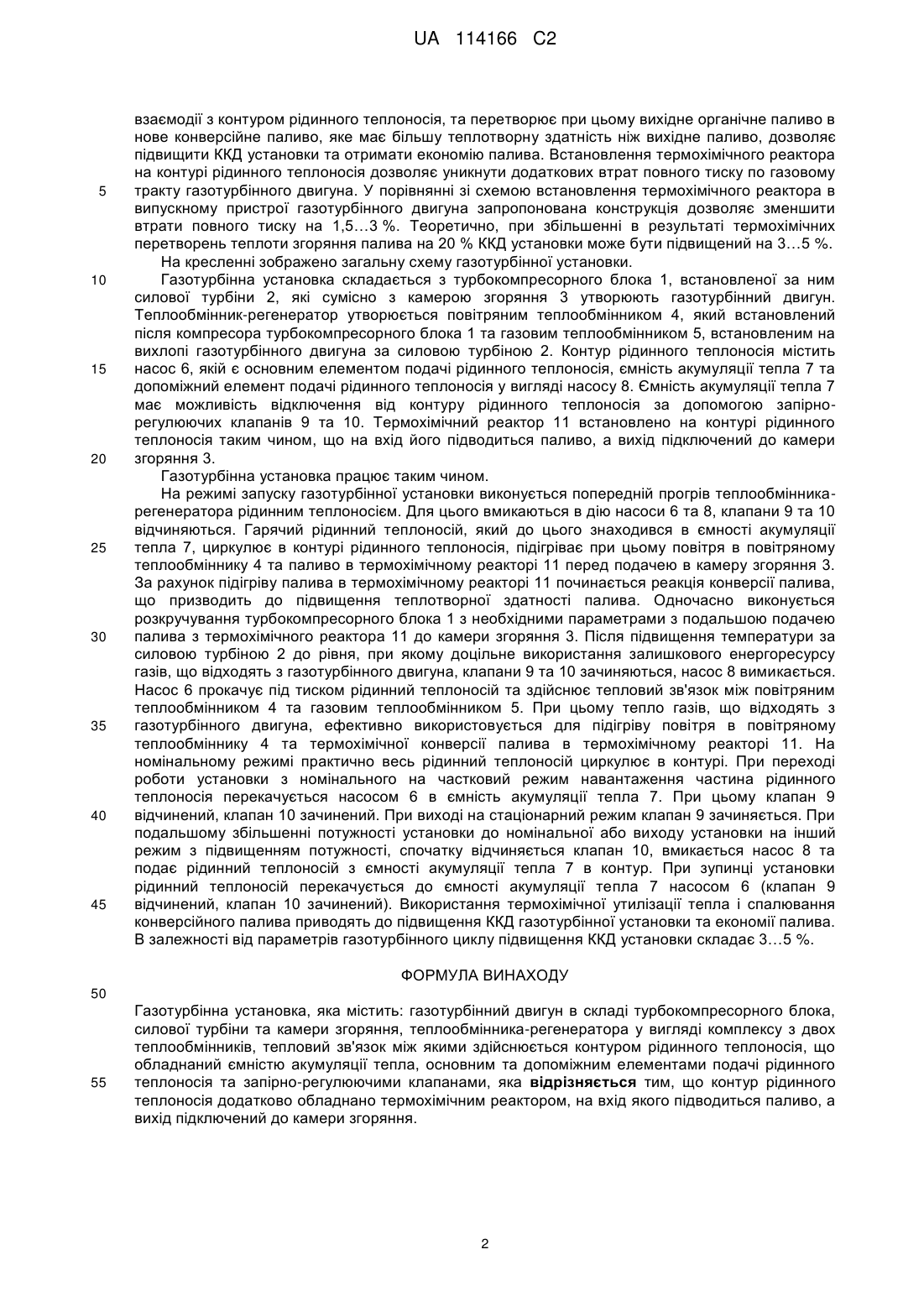 UA 114166 C2

взаємодії з контуром рідинного теплоносія, та перетворює при цьому вихідне органічне паливо в нове конверсійне паливо, яке має більшу теплотворну здатність ніж вихідне паливо, дозволяє підвищити ККД установки та отримати економію палива. Встановлення термохімічного реактора на контурі рідинного теплоносія дозволяє уникнути додаткових втрат повного тиску по газовому

5 тракту газотурбінного двигуна. У порівнянні зі схемою встановлення термохімічного реактора в випускному пристрої газотурбінного двигуна запропонована конструкція дозволяє зменшити втрати повного тиску на 1,5…3 %. Теоретично, при збільшенні в результаті термохімічних перетворень теплоти згоряння палива на 20 % ККД установки може бути підвищений на 3…5 %.

На кресленні зображено загальну схему газотурбінної установки.

10 Газотурбінна установка складається з турбокомпресорного блока 1, встановленої за ним силової турбіни 2, які сумісно з камерою згоряння 3 утворюють газотурбінний двигун. Теплообмінник-регенератор утворюється повітряним теплообмінником 4, який встановлений після компресора турбокомпресорного блока 1 та газовим теплообмінником 5, встановленим на вихлопі газотурбінного двигуна за силовою турбіною 2. Контур рідинного теплоносія містить

15 насос 6, якій є основним елементом подачі рідинного теплоносія, ємність акумуляції тепла 7 та допоміжний елемент подачі рідинного теплоносія у вигляді насосу 8. Ємність акумуляції тепла 7 має можливість відключення від контуру рідинного теплоносія за допомогою запірно-регулюючих клапанів 9 та 10. Термохімічний реактор 11 встановлено на контурі рідинного теплоносія таким чином, що на вхід його підводиться паливо, а вихід підключений до камери

20 згоряння 3.

Газотурбінна установка працює таким чином.

На режимі запуску газотурбінної установки виконується попередній прогрів теплообмінника-регенератора рідинним теплоносієм. Для цього вмикаються в дію насоси 6 та 8, клапани 9 та 10 відчиняються. Гарячий рідинний теплоносій, який до цього знаходився в ємності акумуляції

25 тепла 7, циркулює в контурі рідинного теплоносія, підігріває при цьому повітря в повітряному теплообміннику 4 та паливо в термохімічному реакторі 11 перед подачею в камеру згоряння 3. За рахунок підігріву палива в термохімічному реакторі 11 починається реакція конверсії палива, що призводить до підвищення теплотворної здатності палива. Одночасно виконується розкручування турбокомпресорного блока 1 з необхідними параметрами з подальшою подачею

30 палива з термохімічного реактора 11 до камери згоряння 3. Після підвищення температури за силовою турбіною 2 до рівня, при якому доцільне використання залишкового енергоресурсу газів, що відходять з газотурбінного двигуна, клапани 9 та 10 зачиняються, насос 8 вимикається. Насос 6 прокачує під тиском рідинний теплоносій та здійснює тепловий зв'язок між повітряним теплообмінником 4 та газовим теплообмінником 5. При цьому тепло газів, що відходять з

35 газотурбінного двигуна, ефективно використовується для підігріву повітря в повітряному теплообміннику 4 та термохімічної конверсії палива в термохімічному реакторі 11. На номінальному режимі практично весь рідинний теплоносій циркулює в контурі. При переході роботи установки з номінального на частковий режим навантаження частина рідинного теплоносія перекачується насосом 6 в ємність акумуляції тепла 7. При цьому клапан 9

40 відчинений, клапан 10 зачинений. При виході на стаціонарний режим клапан 9 зачиняється. При подальшому збільшенні потужності установки до номінальної або виходу установки на інший режим з підвищенням потужності, спочатку відчиняється клапан 10, вмикається насос 8 та подає рідинний теплоносій з ємності акумуляції тепла 7 в контур. При зупинці установки рідинний теплоносій перекачується до ємності акумуляції тепла 7 насосом 6 (клапан 9

45 відчинений, клапан 10 зачинений). Використання термохімічної утилізації тепла і спалювання конверсійного палива приводять до підвищення ККД газотурбінної установки та економії палива. В залежності від параметрів газотурбінного циклу підвищення ККД установки складає 3…5 %.

ФОРМУЛА ВИНАХОДУ

50

Газотурбінна установка, яка містить: газотурбінний двигун в складі турбокомпресорного блока, силової турбіни та камери згоряння, теплообмінника-регенератора у вигляді комплексу з двох теплообмінників, тепловий зв'язок між якими здійснюється контуром рідинного теплоносія, що обладнаний ємністю акумуляції тепла, основним та допоміжним елементами подачі рідинного

55 теплоносія та запірно-регулюючими клапанами, яка відрізняється тим, що контур рідинного теплоносія додатково обладнано термохімічним реактором, на вхід якого підводиться паливо, а вихід підключений до камери згоряння.

2